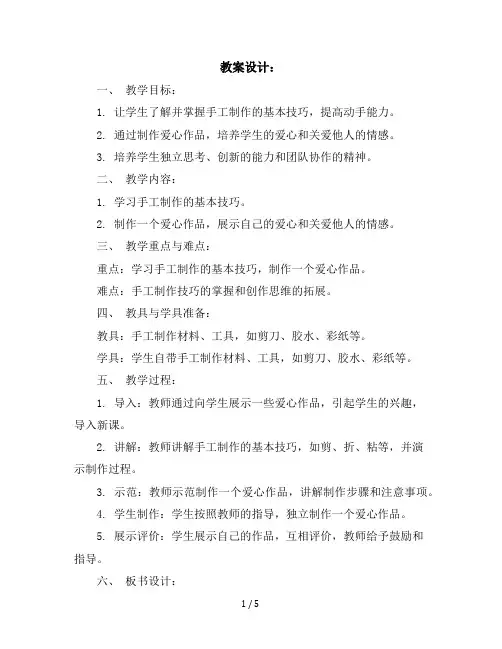 教案设计：

一、 教学目标：

1. 让学生了解并掌握手工制作的基本技巧，提高动手能力。

2. 通过制作爱心作品，培养学生的爱心和关爱他人的情感。

3. 培养学生独立思考、创新的能力和团队协作的精神。

二、 教学内容：

1. 学习手工制作的基本技巧。

2. 制作一个爱心作品，展示自己的爱心和关爱他人的情感。

三、 教学重点与难点：

重点：学习手工制作的基本技巧，制作一个爱心作品。

难点：手工制作技巧的掌握和创作思维的拓展。

四、 教具与学具准备：

教具：手工制作材料、工具，如剪刀、胶水、彩纸等。

学具：学生自带手工制作材料、工具，如剪刀、胶水、彩纸等。

五、 教学过程：

1. 导入：教师通过向学生展示一些爱心作品，引起学生的兴趣，导入新课。

2. 讲解：教师讲解手工制作的基本技巧，如剪、折、粘等，并演示制作过程。

3. 示范：教师示范制作一个爱心作品，讲解制作步骤和注意事项。

4. 学生制作：学生按照教师的指导，独立制作一个爱心作品。

5. 展示评价：学生展示自己的作品，互相评价，教师给予鼓励和指导。

六、 板书设计：

1 / 5